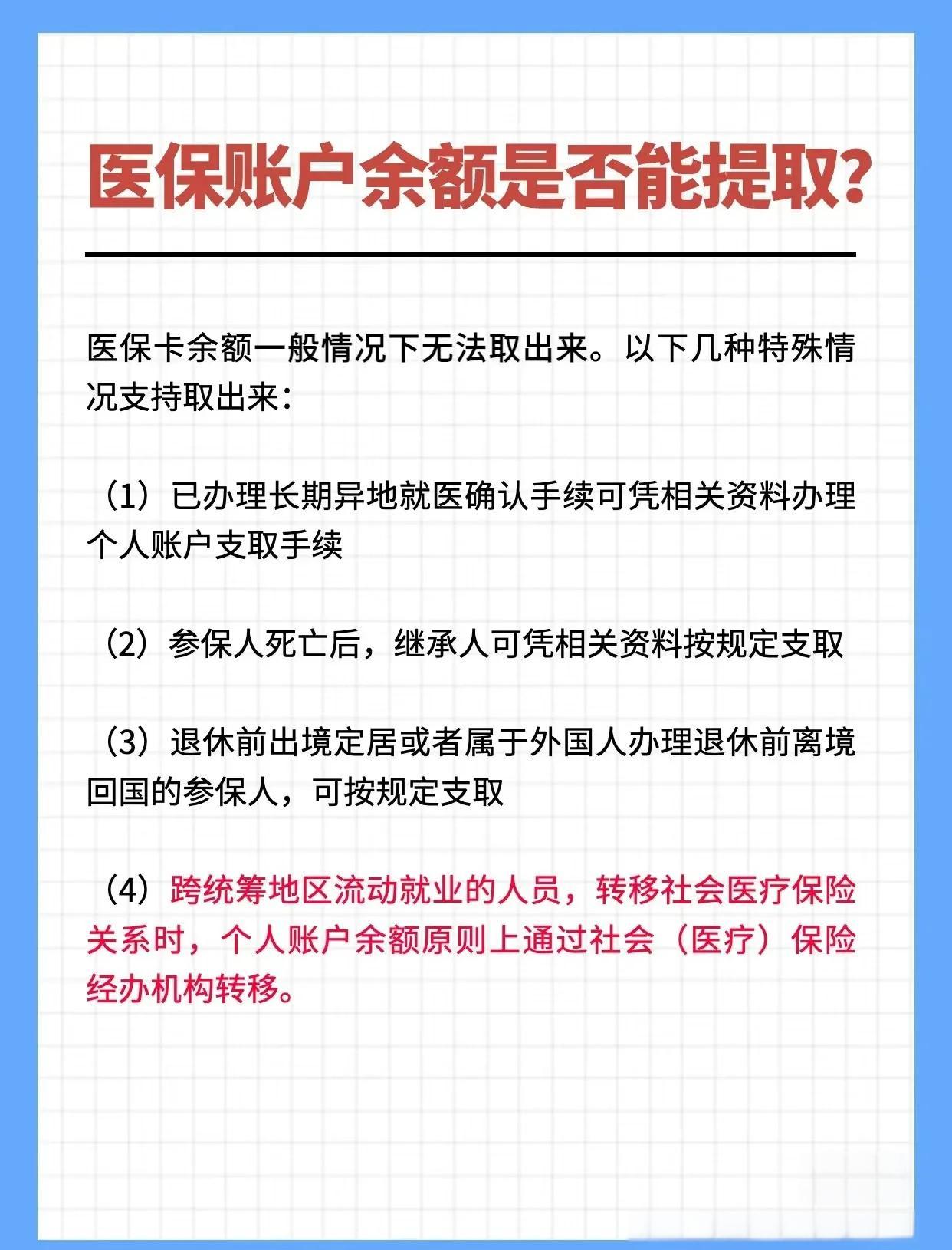 医保账户余额是否能提取?

医保卡余额一般情况下无法取出来。以下几种特殊情况支持取出来:

(1)已办理长期异地就医确认手续可凭相关资料办理个人账户支取手续

(2)参保人死亡后,继承人可凭相关资料按规定支取

(3)退休前出境定居或者属于外国人办理退休前离境回国的参保人,可按规定支取

(4)跨统筹地区流动就业的人员,转移社会医疗保险关系时,个人账户余额原则上通过社会(医疗)保险经办机构转移。